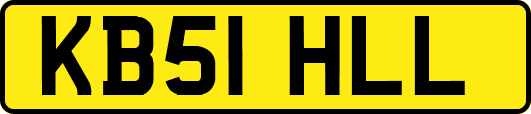 KB51 HLL